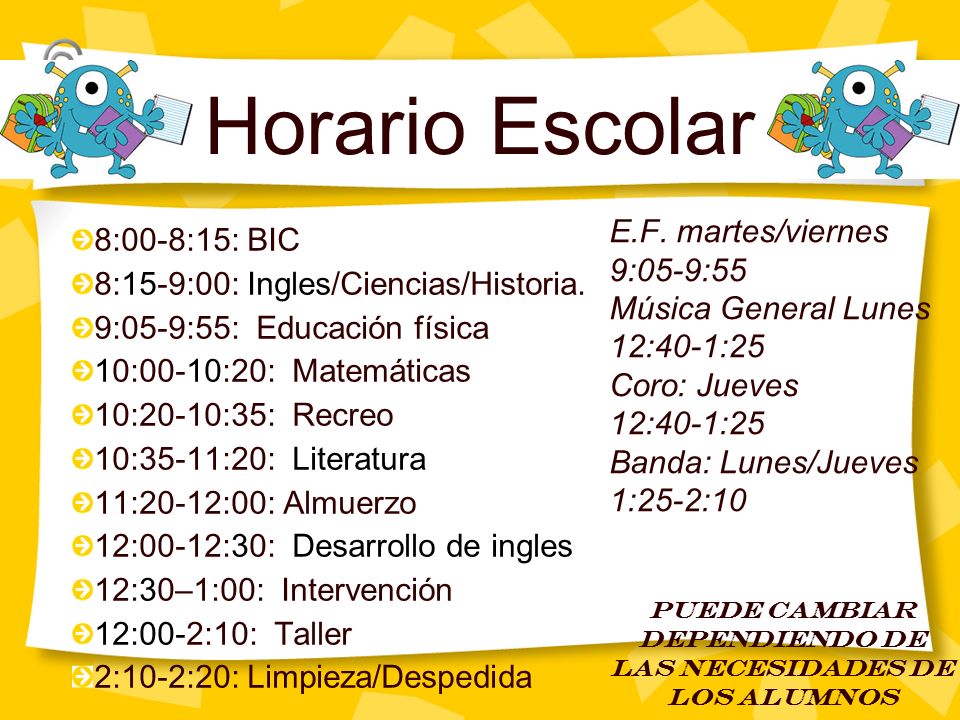 Horario Escolar

8:00-8:15: BIC
8:15-9:00: Ingles/Ciencias/Historia.
9:05-9:55: Educación física
10:00-10:20: Matemáticas
10:20-10:35: Recreo
10:35-11:20: Literatura
11:20-12:00: Almuerzo
12:00-12:30: Desarrollo de ingles
12:30–1:00: Intervención
12:00-2:10: Taller
2:10-2:20: Limpieza/Despedida

E.F. martes/viernes
9:05-9:55
Música General Lunes
12:40-1:25
Coro: Jueves
12:40-1:25
Banda: Lunes/Jueves
1:25-2:10

PUEDE CAMBIAR DEPENDIENDO DE LAS NECESIDADES DE LOS ALUMNOS